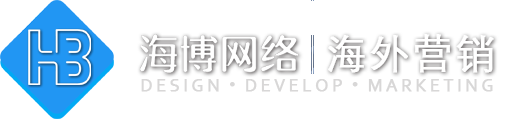 HB

海博网络 | 海外营销

DESIGN • DEVELOP • MARKETING